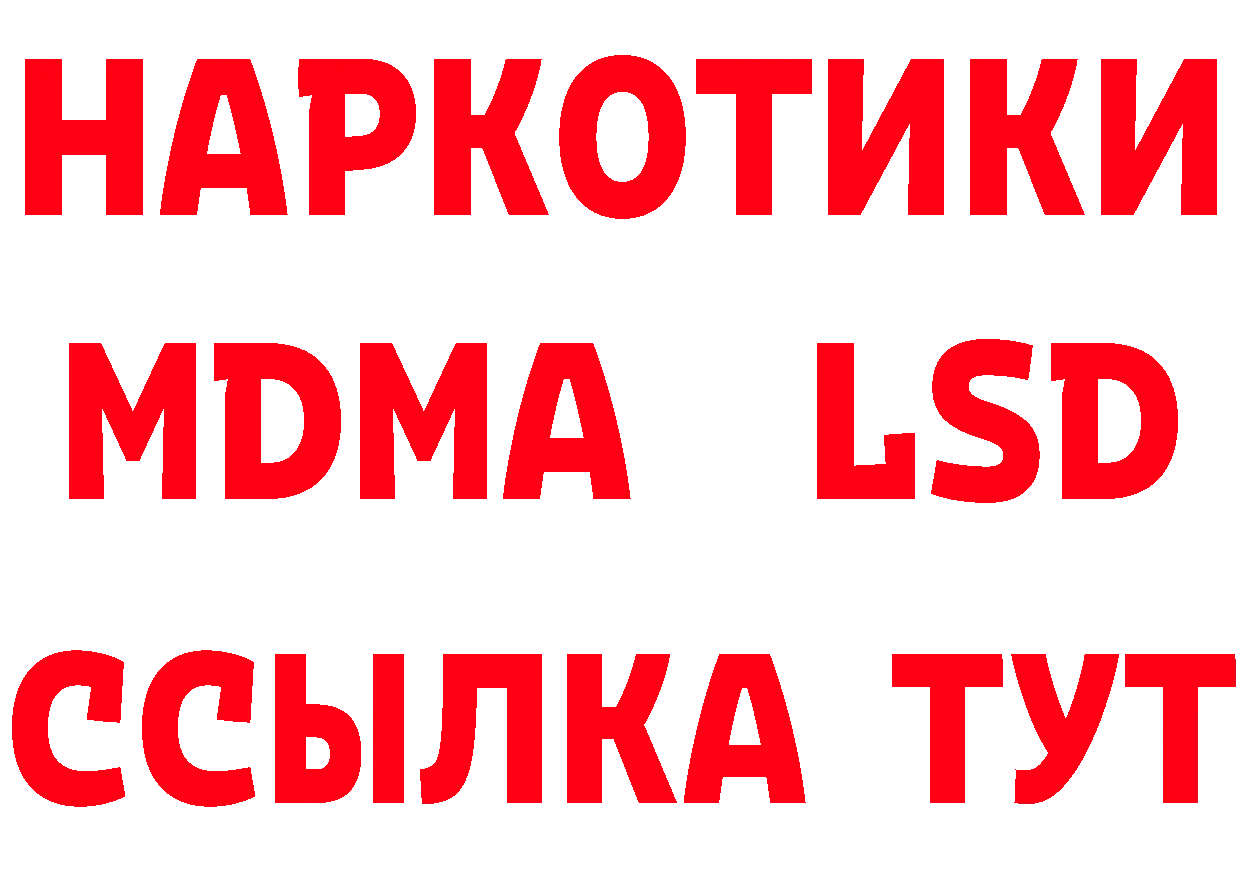 НАРКОТИКИ
MDMA LSD
ССЫЛКА ТУТ